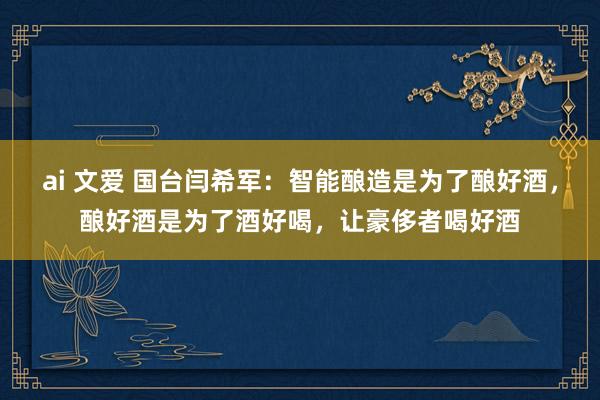 ai 文爱 国台闫希军：智能酿造是为了酿好酒，酿好酒是为了酒好喝，让豪侈者喝好酒